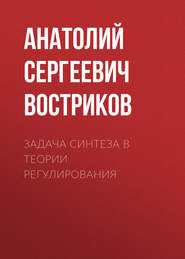 АНАТОЛИЙ СЕРГЕЕВИЧ ВОСТРИКОВ

ЗАДАЧА СИНТЕЗА В ТЕОРИИ РЕГУЛИРОВАНИЯ